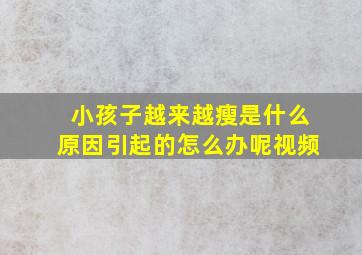 小孩子越来越瘦是什么原因引起的怎么办呢视频